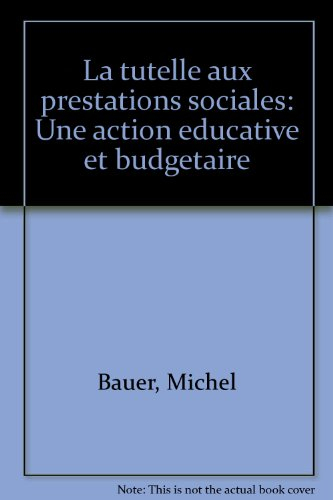 La tutelle aux prestations sociales: Une action educative et budgetaire

Bauer, Michel

Note: This is not the actual book cover